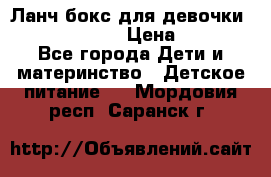 Ланч бокс для девочки
Цена
Все города Дети и материнство   Детское питание    Мордовия респ  Саранск г

http://Объявлений.сайт